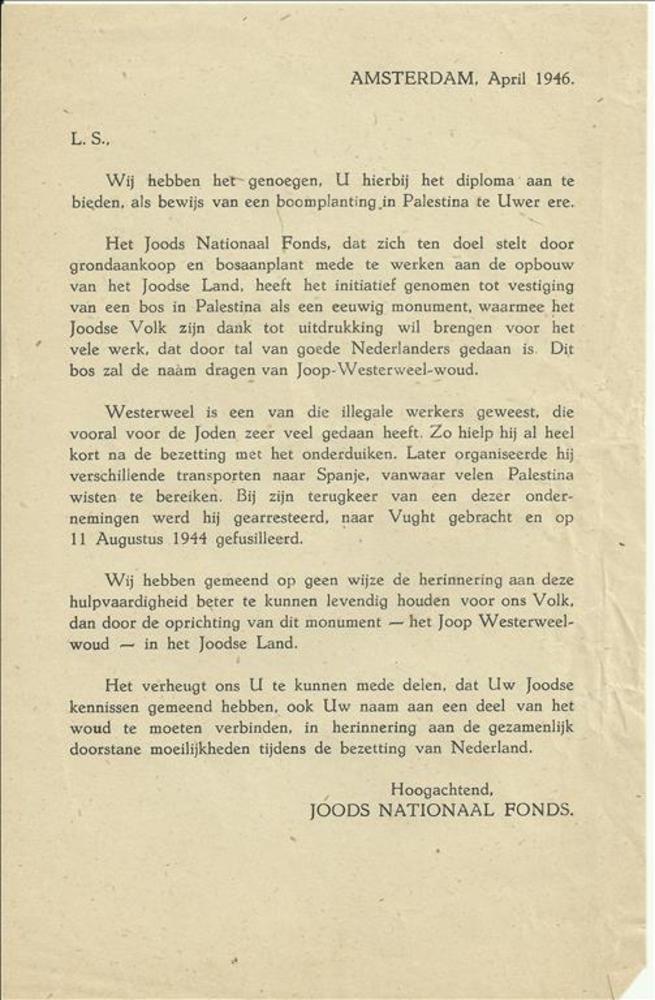 AMSTERDAM, April 1946.

L. S.,

Wij hebben het genoegen, U hierbij het diploma aan te bieden, als bewijs van een boomplanting in Palestina te Uwer ere.

Het Joods Nationaal Fonds, dat zich ten doel stelt door grondaankoop en bosaanplant mede te werken aan de opbouw van het Joodse Land, heeft het initiatief genomen tot vestiging van een bos in Palestina als een eeuwig monument, waarmee het Joodse Volk zijn dank tot uitdrukking wil brengen voor het vele werk, dat door tal van goede Nederlanders gedaan is. Dit bos zal de naam dragen van Joop-Westerweel-woud.

Westerweel is een van die illegale werkers geweest, die vooral voor de Joden zeer veel gedaan heeft. Zo hielp hij al heel kort na de bezetting met het onderduiken. Later organiseerde hij verschillende transporten naar Spanje, vanwaar velen Palestina wisten te bereiken. Bij zijn terugkeer van een dezer ondernemingen werd hij gearresteerd, naar Vught gebracht en op 11 Augustus 1944 gefusilleerd.

Wij hebben gemeend op geen wijze de herinnering aan deze hulpvaardigheid beter te kunnen levendig houden voor ons Volk, dan door de oprichting van dit monument — het Joop Westerweel-woud — in het Joodse Land.

Het verheugt ons U te kunnen mede delen, dat Uw Joodse kennissen gemeend hebben, ook Uw naam aan een deel van het woud te moeten verbinden, in herinnering aan de gezamenlijk doorstane moeilijkheden tijdens de bezetting van Nederland.

Hoogachtend,
JOODS NATIONAAL FONDS.